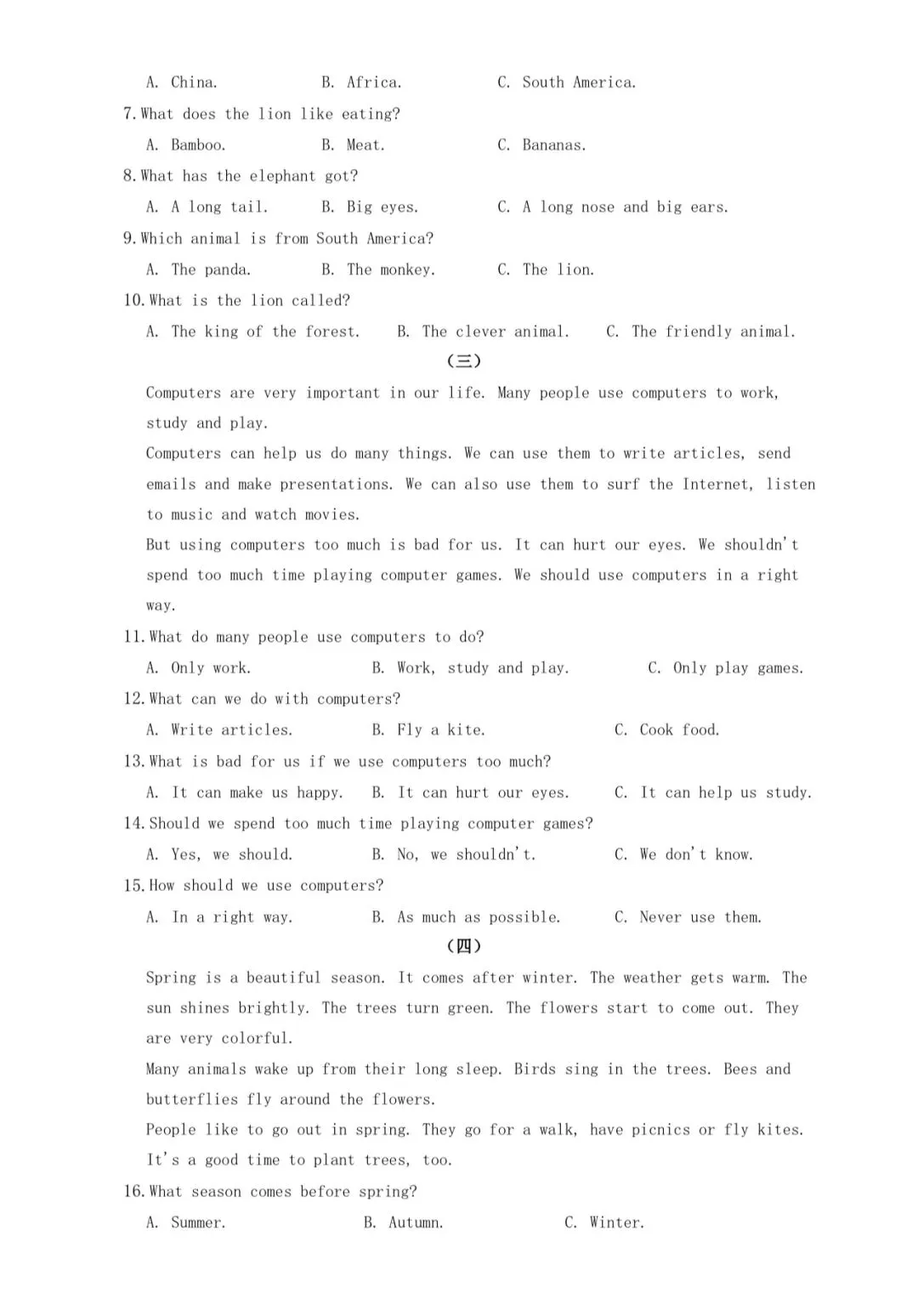 A. China.　　B. Africa.　　C. South America.

7. What does the lion like eating?

A. Bamboo.　　B. Meat.　　C. Bananas.

8. What has the elephant got?

A. A long tail.　　B. Big eyes.　　C. A long nose and big ears.

9. Which animal is from South America?

A. The panda.　　B. The monkey.　　C. The lion.

10. What is the lion called?

A. The king of the forest.　　B. The clever animal.　　C. The friendly animal.

（三）

Computers are very important in our life. Many people use computers to work, study and play.

Computers can help us do many things. We can use them to write articles, send emails and make presentations. We can also use them to surf the Internet, listen to music and watch movies.

But using computers too much is bad for us. It can hurt our eyes. We shouldn't spend too much time playing computer games. We should use computers in a right way.

11. What do many people use computers to do?

A. Only work.　　B. Work, study and play.　　C. Only play games.

12. What can we do with computers?

A. Write articles.　　B. Fly a kite.　　C. Cook food.

13. What is bad for us if we use computers too much?

A. It can make us happy.　　B. It can hurt our eyes.　　C. It can help us study.

14. Should we spend too much time playing computer games?

A. Yes, we should.　　B. No, we shouldn't.　　C. We don't know.

15. How should we use computers?

A. In a right way.　　B. As much as possible.　　C. Never use them.

（四）

Spring is a beautiful season. It comes after winter. The weather gets warm. The sun shines brightly. The trees turn green. The flowers start to come out. They are very colorful.

Many animals wake up from their long sleep. Birds sing in the trees. Bees and butterflies fly around the flowers.

People like to go out in spring. They go for a walk, have picnics or fly kites. It's a good time to plant trees, too.

16. What season comes before spring?

A. Summer.　　B. Autumn.　　C. Winter.